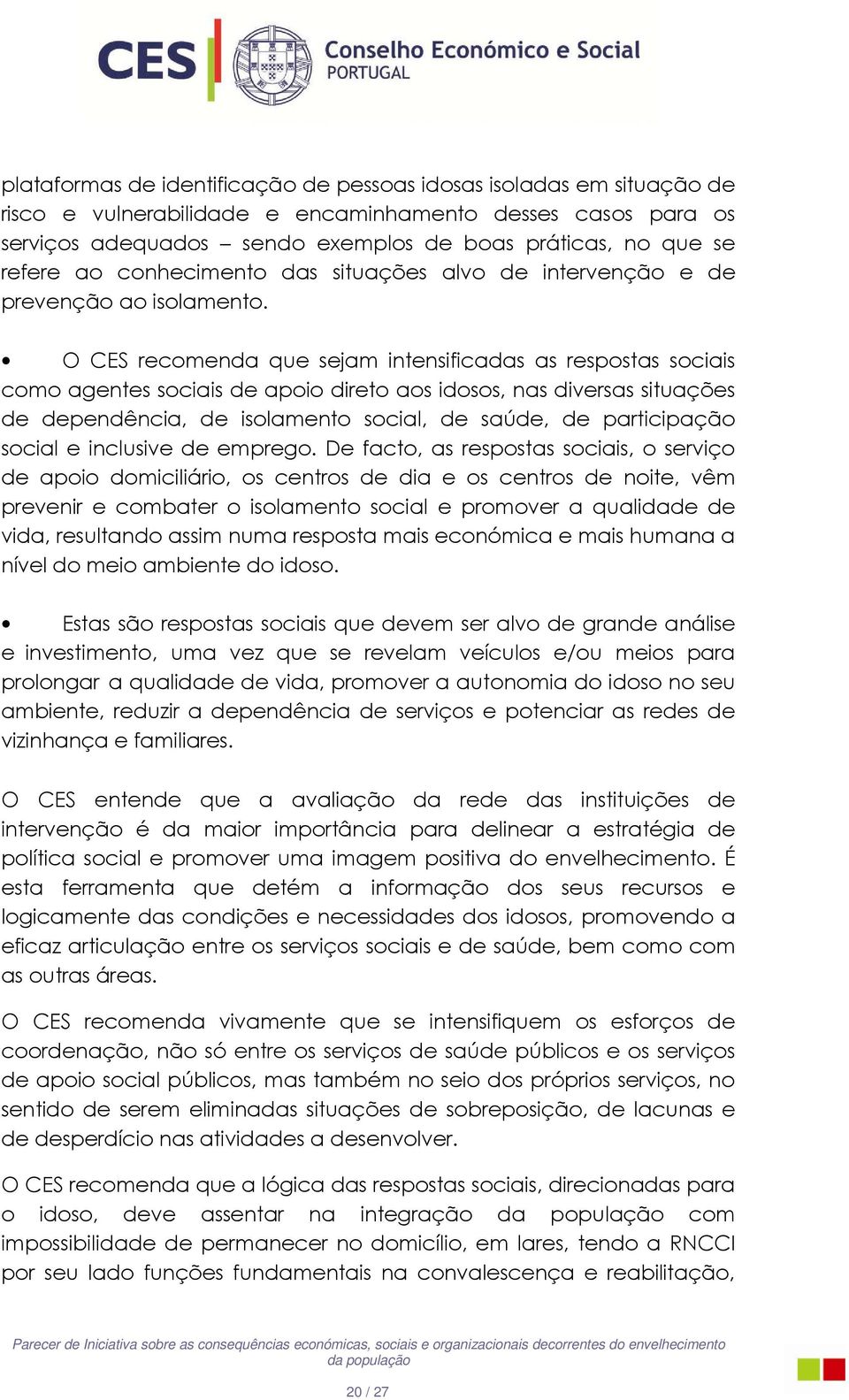 CES Conselho Económico e Social PORTUGAL

plataformas de identificação de pessoas idosas isoladas em situação de risco e vulnerabilidade e encaminhamento desses casos para os serviços adequados – sendo exemplos de boas práticas, no que se refere ao conhecimento das situações alvo de intervenção e de prevenção ao isolamento.

• O CES recomenda que sejam intensificadas as respostas sociais como agentes sociais de apoio direto aos idosos, nas diversas situações de dependência, de isolamento social, de saúde, de participação social e inclusive de emprego. De facto, as respostas sociais, o serviço de apoio domiciliário, os centros de dia e os centros de noite, vêm prevenir e combater o isolamento social e promover a qualidade de vida, resultando assim numa resposta mais económica e mais humana a nível do meio ambiente do idoso.

• Estas são respostas sociais que devem ser alvo de grande análise e investimento, uma vez que se revelam veículos e/ou meios para prolongar a qualidade de vida, promover a autonomia do idoso no seu ambiente, reduzir a dependência de serviços e potenciar as redes de vizinhança e familiares.

O CES entende que a avaliação da rede das instituições de intervenção é da maior importância para delinear a estratégia de política social e promover uma imagem positiva do envelhecimento. É esta ferramenta que detém a informação dos seus recursos e logicamente das condições e necessidades dos idosos, promovendo a eficaz articulação entre os serviços sociais e de saúde, bem como com as outras áreas.

O CES recomenda vivamente que se intensifiquem os esforços de coordenação, não só entre os serviços de saúde públicos e os serviços de apoio social públicos, mas também no seio dos próprios serviços, no sentido de serem eliminadas situações de sobreposição, de lacunas e de desperdício nas atividades a desenvolver.

O CES recomenda que a lógica das respostas sociais, direcionadas para o idoso, deve assentar na integração da população com impossibilidade de permanecer no domicílio, em lares, tendo a RNCCI por seu lado funções fundamentais na convalescença e reabilitação,

Parecer de Iniciativa sobre as consequências económicas, sociais e organizacionais decorrentes do envelhecimento da população

20 / 27